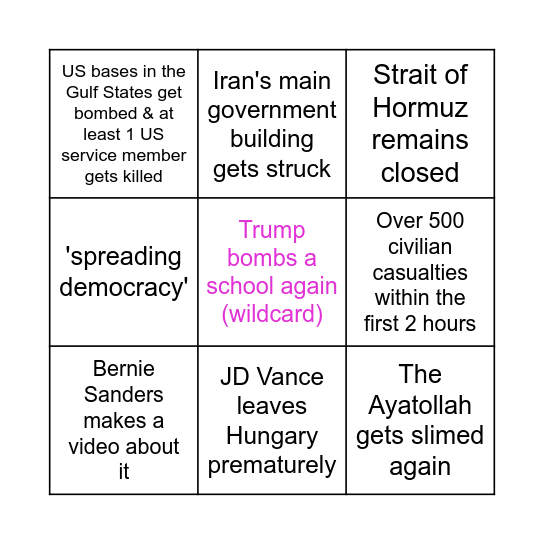 | | | |
|---|---|---|
| US bases in the Gulf States get bombed & at least 1 US service member gets killed | Iran's main government building gets struck | Strait of Hormuz remains closed |
| 'spreading democracy' | Trump bombs a school again (wildcard) | Over 500 civilian casualties within the first 2 hours |
| Bernie Sanders makes a video about it | JD Vance leaves Hungary prematurely | The Ayatollah gets slimed again |